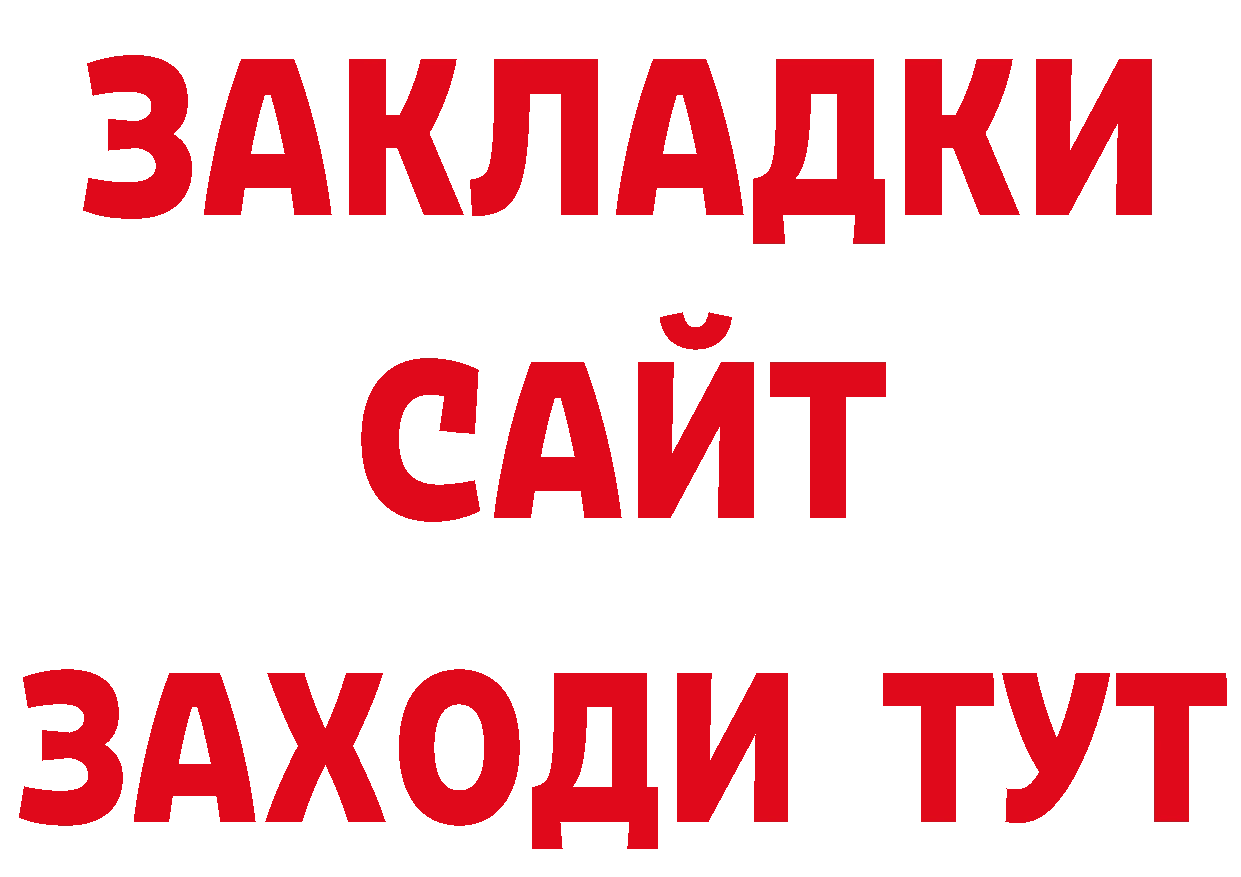 ЗАКЛАДКИ
САЙТ
ЗАХОДИ ТУТ